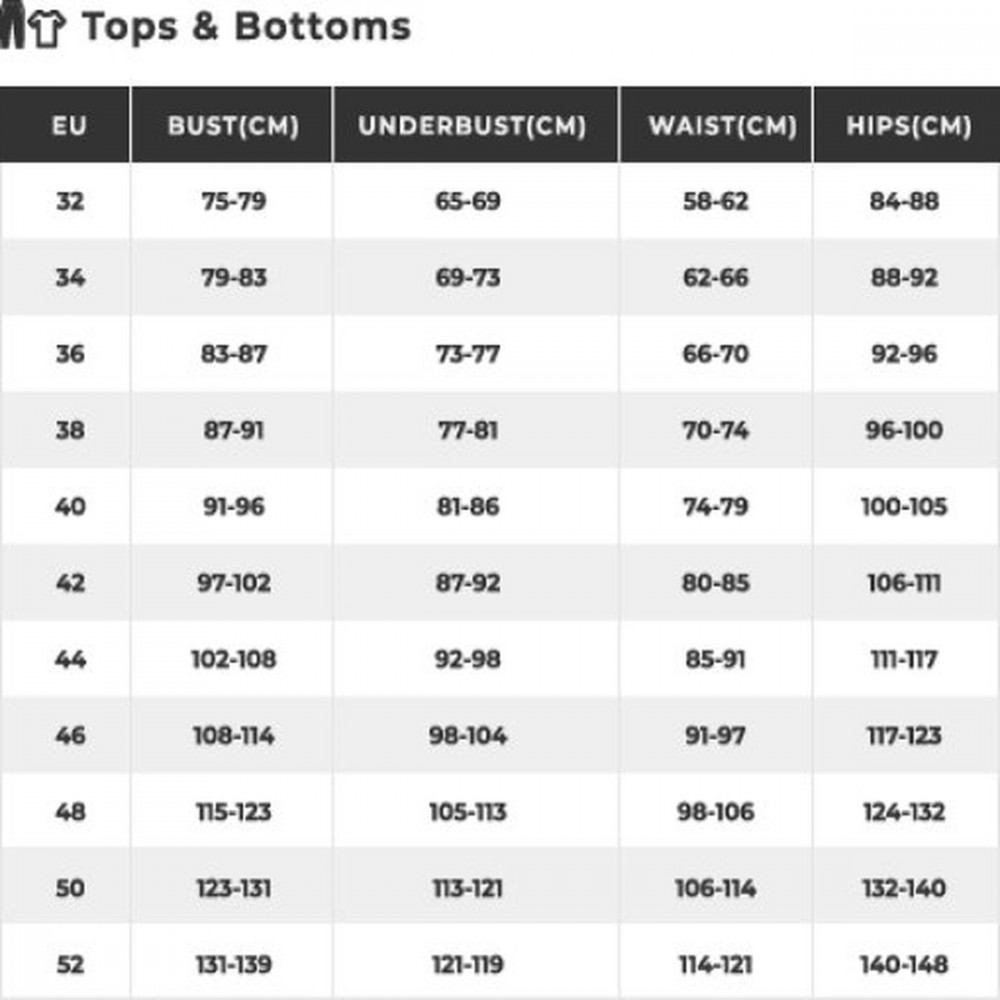 Tops & Bottoms

| EU | BUST(CM) | UNDERBUST(CM) | WAIST(CM) | HIPS(CM) |
|---|---|---|---|---|
| 32 | 75-79 | 65-69 | 58-62 | 84-88 |
| 34 | 79-83 | 69-73 | 62-66 | 88-92 |
| 36 | 83-87 | 73-77 | 66-70 | 92-96 |
| 38 | 87-91 | 77-81 | 70-74 | 96-100 |
| 40 | 91-96 | 81-86 | 74-79 | 100-105 |
| 42 | 97-102 | 87-92 | 80-85 | 106-111 |
| 44 | 102-108 | 92-98 | 85-91 | 111-117 |
| 46 | 108-114 | 98-104 | 91-97 | 117-123 |
| 48 | 115-123 | 105-113 | 98-106 | 124-132 |
| 50 | 123-131 | 113-121 | 106-114 | 132-140 |
| 52 | 131-139 | 121-119 | 114-121 | 140-148 |